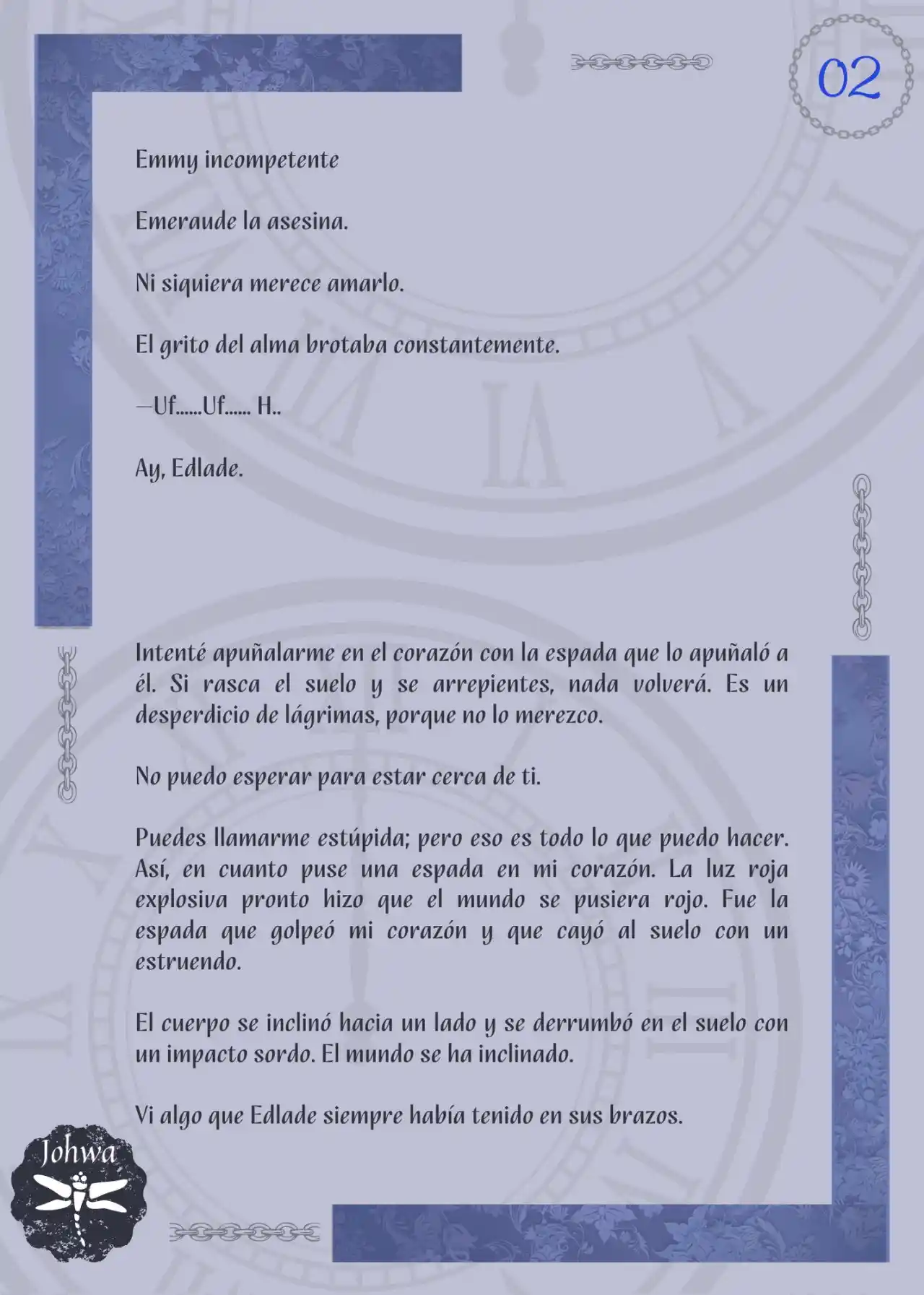 02

Emmy incompetente

Emeraude la asesina.

Ni siquiera merece amarlo.

El grito del alma brotaba constantemente.

—Uf......Uf...... H..

Ay, Edlade.

Intenté apuñalarme en el corazón con la espada que lo apuñaló a él. Si rasca el suelo y se arrepientes, nada volverá. Es un desperdicio de lágrimas, porque no lo merezco.

No puedo esperar para estar cerca de ti.

Puedes llamarme estúpida; pero eso es todo lo que puedo hacer. Así, en cuanto puse una espada en mi corazón. La luz roja explosiva pronto hizo que el mundo se pusiera rojo. Fue la espada que golpeó mi corazón y que cayó al suelo con un estruendo.

El cuerpo se inclinó hacia un lado y se derrumbó en el suelo con un impacto sordo. El mundo se ha inclinado.

Vi algo que Edlade siempre había tenido en sus brazos.

Johwa